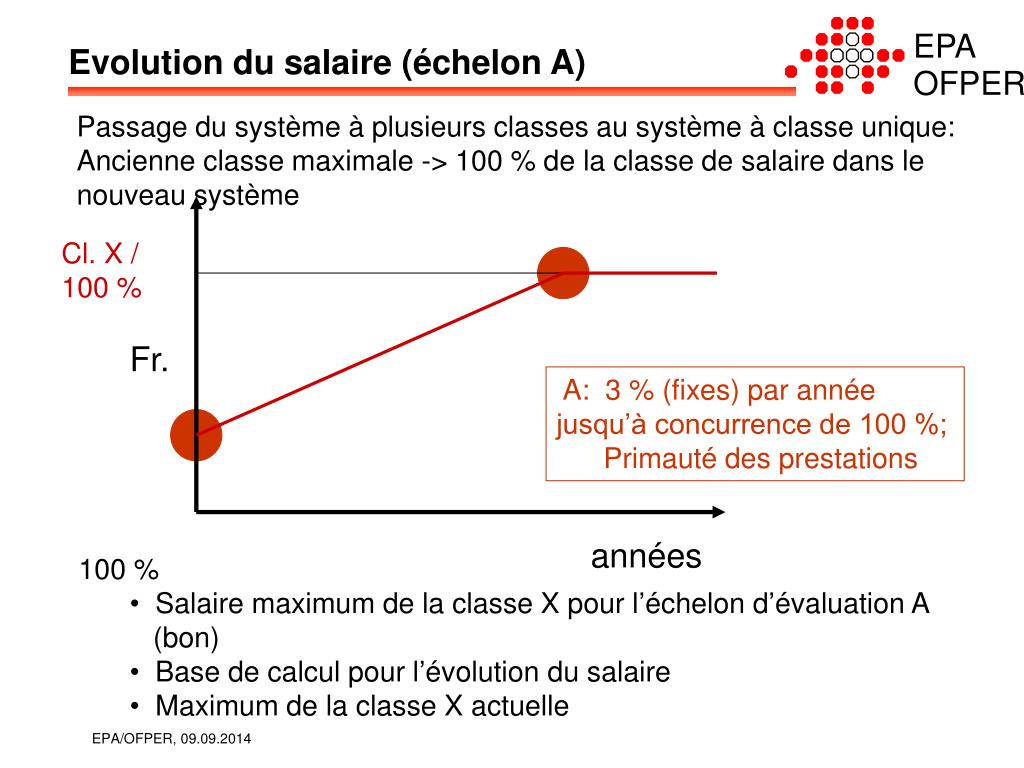 Evolution du salaire (échelon A)

EPA
OFPER

Passage du système à plusieurs classes au système à classe unique: Ancienne classe maximale -> 100 % de la classe de salaire dans le nouveau système

Cl. X / 100 %

Fr.

A: 3 % (fixes) par année jusqu'à concurrence de 100 %; Primauté des prestations

années

100 %
• Salaire maximum de la classe X pour l'échelon d'évaluation A (bon)
• Base de calcul pour l'évolution du salaire
• Maximum de la classe X actuelle

EPA/OFPER, 09.09.2014